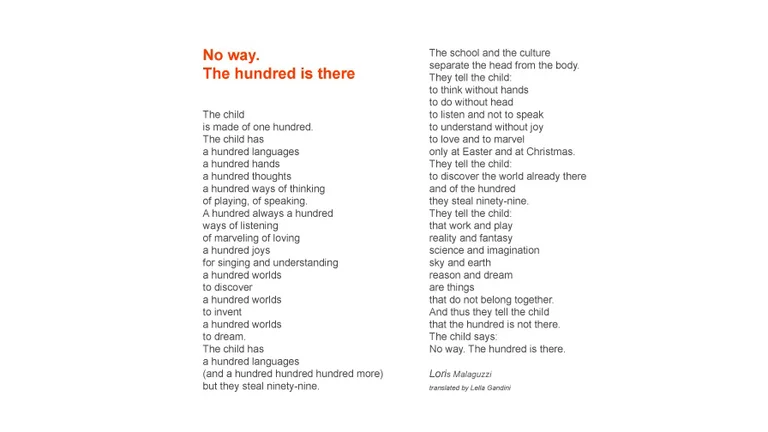 No way.
The hundred is there

The child
is made of one hundred.
The child has
a hundred languages
a hundred hands
a hundred thoughts
a hundred ways of thinking
of playing, of speaking.
A hundred always a hundred
ways of listening
of marveling of loving
a hundred joys
for singing and understanding
a hundred worlds
to discover
a hundred worlds
to invent
a hundred worlds
to dream.
The child has
a hundred languages
(and a hundred hundred hundred more)
but they steal ninety-nine.

The school and the culture
separate the head from the body.
They tell the child:
to think without hands
to do without head
to listen and not to speak
to understand without joy
to love and to marvel
only at Easter and at Christmas.
They tell the child:
to discover the world already there
and of the hundred
they steal ninety-nine.
They tell the child:
that work and play
reality and fantasy
science and imagination
sky and earth
reason and dream
are things
that do not belong together.
And thus they tell the child
that the hundred is not there.
The child says:
No way. The hundred is there.

Loris Malaguzzi
translated by Lella Gandini